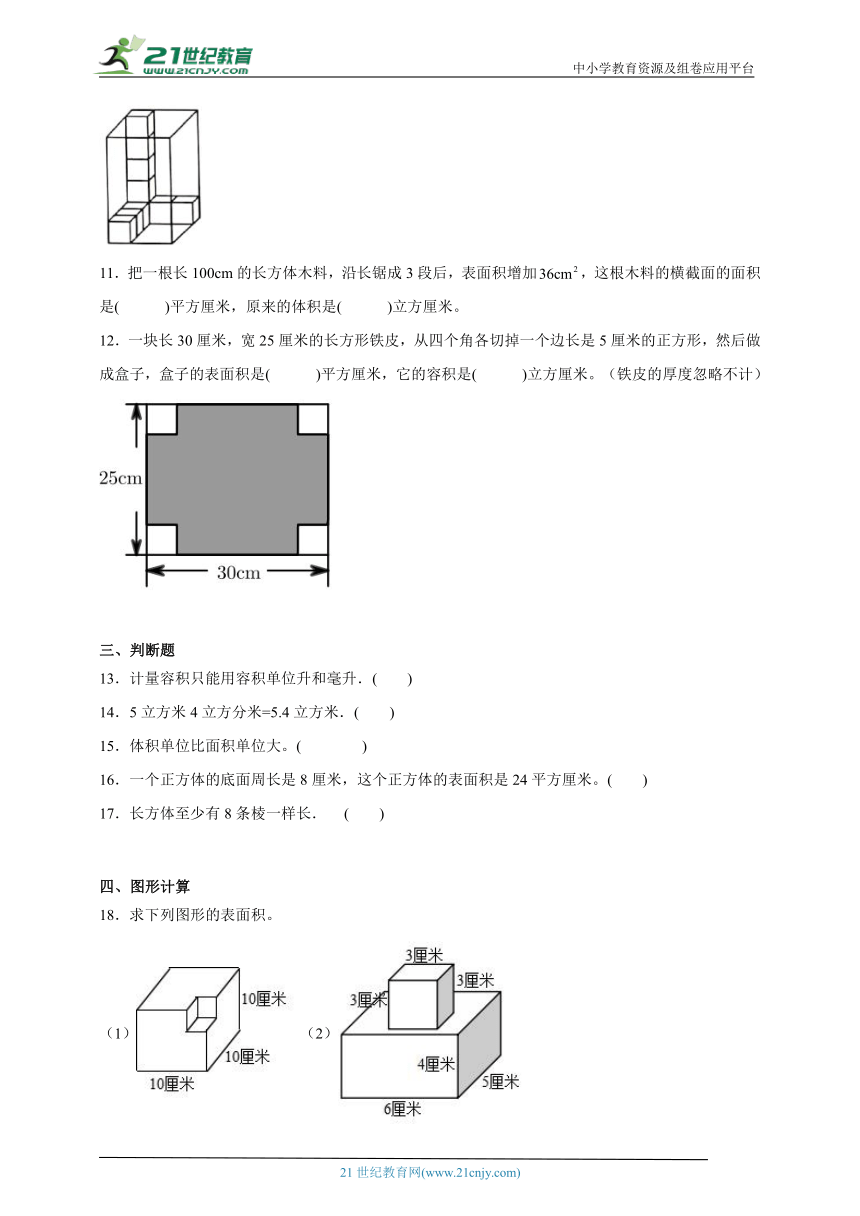 21世纪教育 www.21cnjy.com

中小学教育资源及组卷应用平台

11．把一根长 100cm 的长方体木料，沿长锯成 3 段后，表面积增加$36cm^2$，这根木料的横截面的面积是(　　　)平方厘米，原来的体积是(　　　)立方厘米。

12．一块长 30 厘米，宽 25 厘米的长方形铁皮，从四个角各切掉一个边长是 5 厘米的正方形，然后做成盒子，盒子的表面积是(　　　)平方厘米，它的容积是(　　　)立方厘米。（铁皮的厚度忽略不计）

25cm

30cm

三、判断题

13．计量容积只能用容积单位升和毫升．(　　)

14．5 立方米 4 立方分米=5.4 立方米．(　　)

15．体积单位比面积单位大。(　　　　)

16．一个正方体的底面周长是 8 厘米，这个正方体的表面积是 24 平方厘米。(　　)

17．长方体至少有 8 条棱一样长．　(　　)

四、图形计算

18．求下列图形的表面积。

（1）

10厘米

10厘米

10厘米

（2）

3厘米

3厘米

3厘米

4厘米

5厘米

6厘米

21 世纪教育网(www.21cnjy.com)